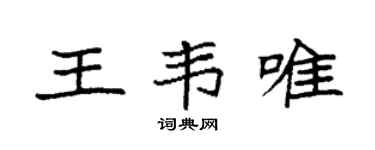 王韦唯

词典网